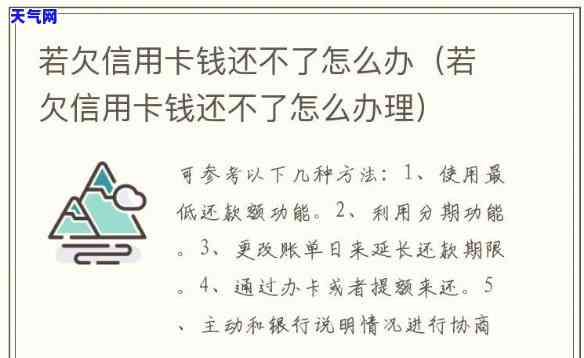 天气网

若欠信用卡钱还不了怎么办（若欠信用卡钱还不了怎么办理）

可参考以下几种方法：1、使用最低还款额功能。2、利用分期功能。3、更改账单日来延长还款期限。4、通过办卡或者提额来还。5、主动和银行说明情况进行协商